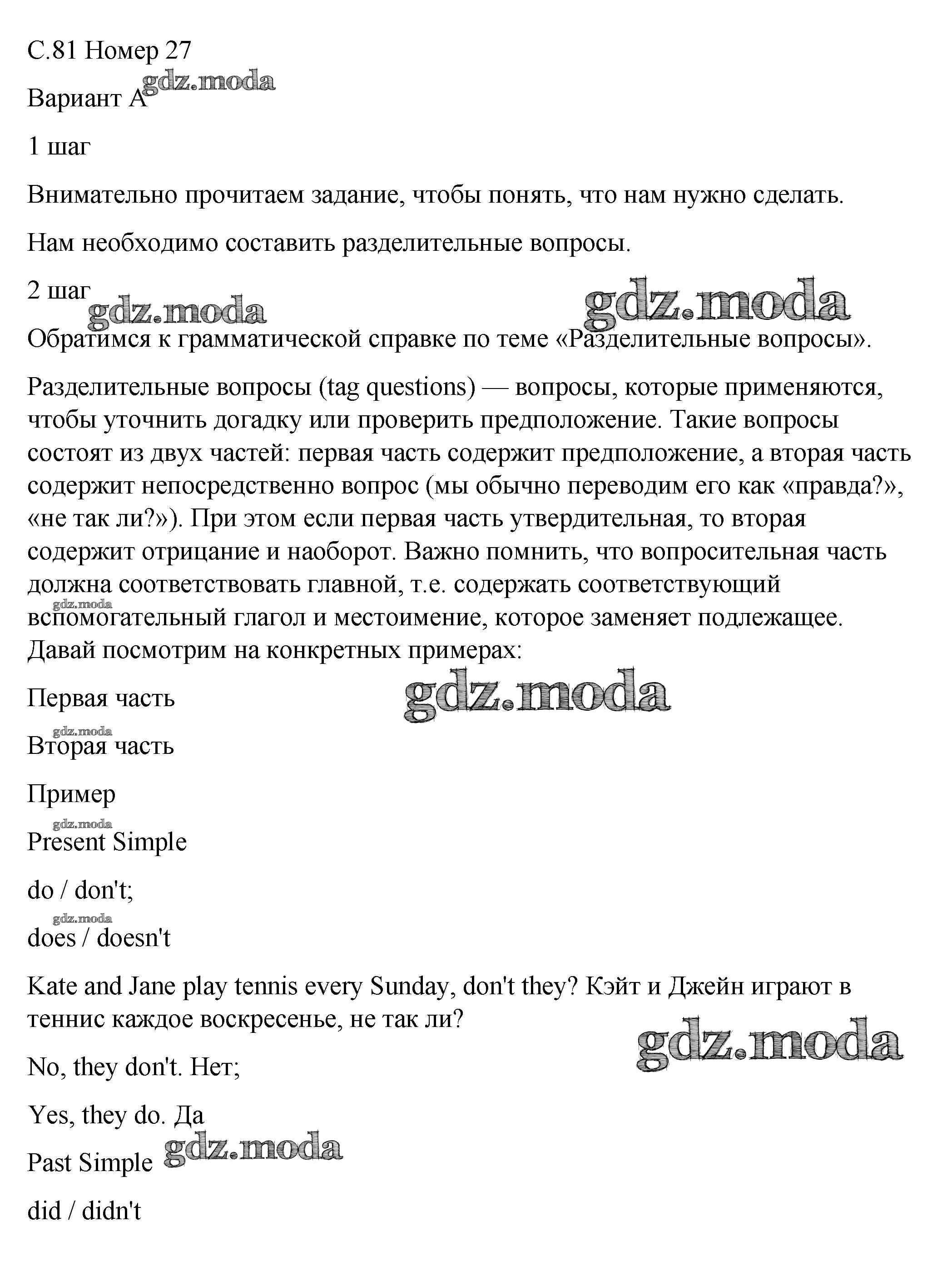 С.81 Номер 27

gdz.moda

Вариант А

1 шаг

Внимательно прочитаем задание, чтобы понять, что нам нужно сделать.

Нам необходимо составить разделительные вопросы.

2 шаг

gdz.moda

gdz.moda

Обратимся к грамматической справке по теме «Разделительные вопросы».

Разделительные вопросы (tag questions) — вопросы, которые применяются, чтобы уточнить догадку или проверить предположение. Такие вопросы состоят из двух частей: первая часть содержит предположение, а вторая часть содержит непосредственно вопрос (мы обычно переводим его как «правда?», «не так ли?»). При этом если первая часть утвердительная, то вторая содержит отрицание и наоборот. Важно помнить, что вопросительная часть должна соответствовать главной, т.е. содержать соответствующий вспомогательный глагол и местоимение, которое заменяет подлежащее. Давай посмотрим на конкретных примерах:

gdz.moda

Первая часть

gdz.moda

gdz.moda

Вторая часть

Пример

gdz.moda

Present Simple

do / don't;

gdz.moda

does / doesn't

Kate and Jane play tennis every Sunday, don't they? Кэйт и Джейн играют в теннис каждое воскресенье, не так ли?

gdz.moda

No, they don't. Нет;

Yes, they do. Да

Past Simple

gdz.moda

did / didn't